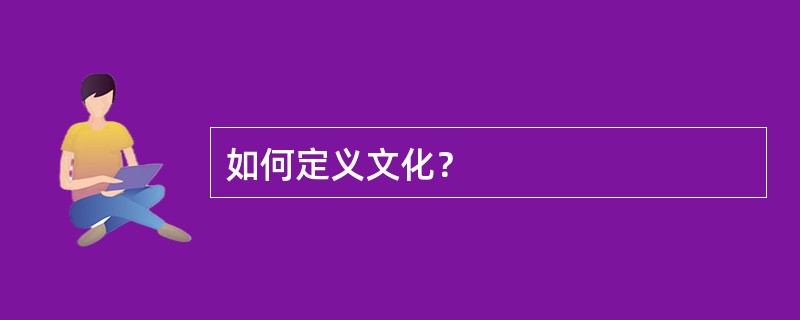 如何定义文化？